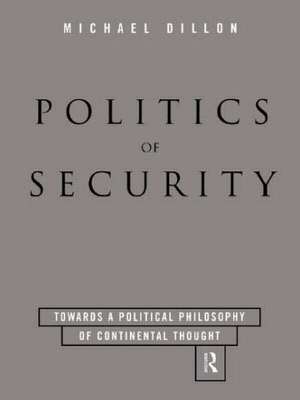 MICHAEL DILLON

POLITICS
OF
SECURITY

TOWARDS A POLITICAL PHILOSOPHY
OF CONTINENTAL THOUGHT

R